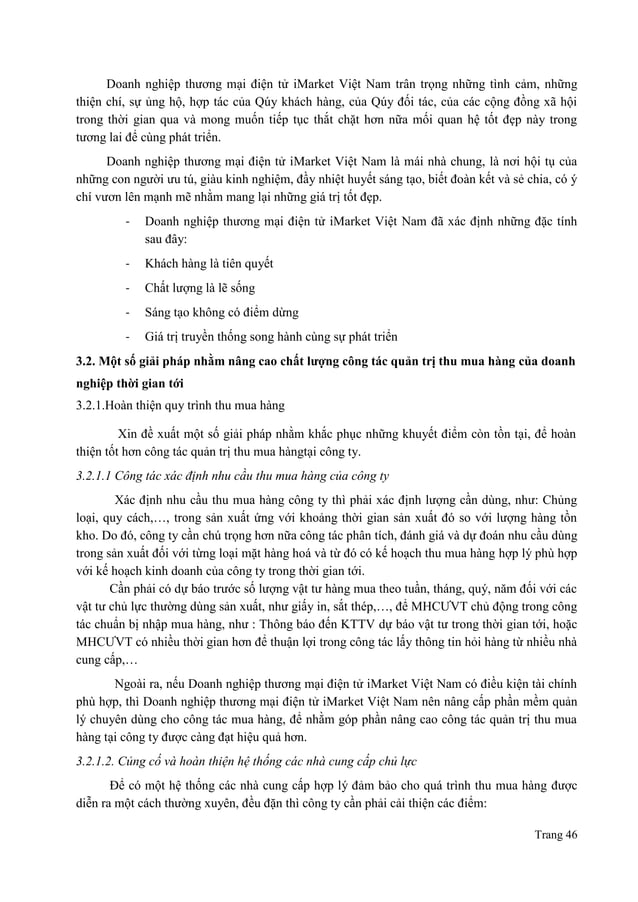 Doanh nghiệp thương mại điện tử iMarket Việt Nam trân trọng những tình cảm, những thiện chí, sự ủng hộ, hợp tác của Qúy khách hàng, của Qúy đối tác, của các cộng đồng xã hội trong thời gian qua và mong muốn tiếp tục thắt chặt hơn nữa mối quan hệ tốt đẹp này trong tương lai để cùng phát triển.

Doanh nghiệp thương mại điện tử iMarket Việt Nam là mái nhà chung, là nơi hội tụ của những con người ưu tú, giàu kinh nghiệm, đầy nhiệt huyết sáng tạo, biết đoàn kết và sẻ chia, có ý chí vươn lên mạnh mẽ nhằm mang lại những giá trị tốt đẹp.

- Doanh nghiệp thương mại điện tử iMarket Việt Nam đã xác định những đặc tính sau đây:
- Khách hàng là tiên quyết
- Chất lượng là lẽ sống
- Sáng tạo không có điểm dừng
- Giá trị truyền thống song hành cùng sự phát triển

3.2. Một số giải pháp nhằm nâng cao chất lượng công tác quản trị thu mua hàng của doanh nghiệp thời gian tới

3.2.1.Hoàn thiện quy trình thu mua hàng

Xin đề xuất một số giải pháp nhằm khắc phục những khuyết điểm còn tồn tại, để hoàn thiện tốt hơn công tác quản trị thu mua hàngtại công ty.

3.2.1.1 Công tác xác định nhu cầu thu mua hàng của công ty

Xác định nhu cầu thu mua hàng công ty thì phải xác định lượng cần dùng, như: Chủng loại, quy cách,…, trong sản xuất ứng với khoảng thời gian sản xuất đó so với lượng hàng tồn kho. Do đó, công ty cần chú trọng hơn nữa công tác phân tích, đánh giá và dự đoán nhu cầu dùng trong sản xuất đối với từng loại mặt hàng hoá và từ đó có kế hoạch thu mua hàng hợp lý phù hợp với kế hoạch kinh doanh của công ty trong thời gian tới.

Cần phải có dự báo trước số lượng vật tư hàng mua theo tuần, tháng, quý, năm đối với các vật tư chủ lực thường dùng sản xuất, như giấy in, sắt thép,…, để MHCƯVT chủ động trong công tác chuẩn bị nhập mua hàng, như : Thông báo đến KTTV dự báo vật tư trong thời gian tới, hoặc MHCƯVT có nhiều thời gian hơn để thuận lợi trong công tác lấy thông tin hỏi hàng từ nhiều nhà cung cấp,…

Ngoài ra, nếu Doanh nghiệp thương mại điện tử iMarket Việt Nam có điều kiện tài chính phù hợp, thì Doanh nghiệp thương mại điện tử iMarket Việt Nam nên nâng cấp phần mềm quản lý chuyên dùng cho công tác mua hàng, để nhằm góp phần nâng cao công tác quản trị thu mua hàng tại công ty được càng đạt hiệu quả hơn.

3.2.1.2. Củng cố và hoàn thiện hệ thống các nhà cung cấp chủ lực

Để có một hệ thống các nhà cung cấp hợp lý đảm bảo cho quá trình thu mua hàng được diễn ra một cách thường xuyên, đều đặn thì công ty cần phải cải thiện các điểm:

Trang 46